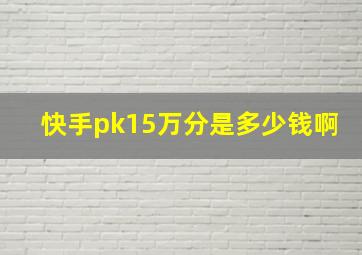 快手pk15万分是多少钱啊